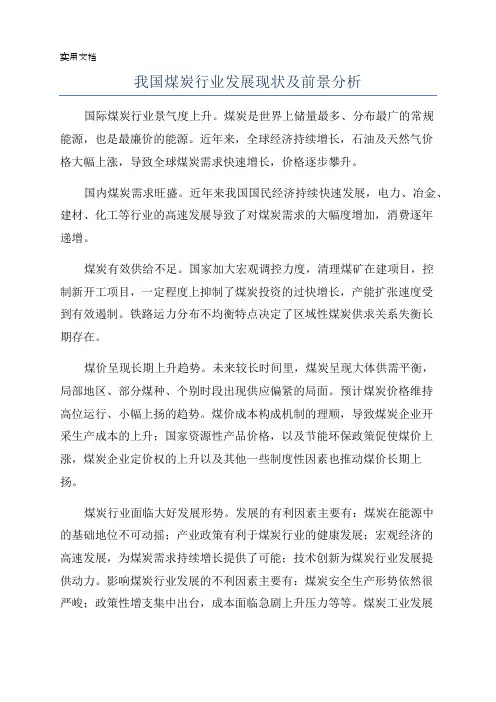 实用文档

我国煤炭行业发展现状及前景分析

国际煤炭行业景气度上升。煤炭是世界上储量最多、分布最广的常规能源，也是最廉价的能源。近年来，全球经济持续增长，石油及天然气价格大幅上涨，导致全球煤炭需求快速增长，价格逐步攀升。

国内煤炭需求旺盛。近年来我国国民经济持续快速发展，电力、冶金、建材、化工等行业的高速发展导致了对煤炭需求的大幅度增加，消费逐年递增。

煤炭有效供给不足。国家加大宏观调控力度，清理煤矿在建项目，控制新开工项目，一定程度上抑制了煤炭投资的过快增长，产能扩张速度受到有效遏制。铁路运力分布不均衡特点决定了区域性煤炭供求关系失衡长期存在。

煤价呈现长期上升趋势。未来较长时间里，煤炭呈现大体供需平衡，局部地区、部分煤种、个别时段出现供应偏紧的局面。预计煤炭价格维持高位运行、小幅上扬的趋势。煤价成本构成机制的理顺，导致煤炭企业开采生产成本的上升；国家资源性产品价格，以及节能环保政策促使煤价上涨，煤炭企业定价权的上升以及其他一些制度性因素也推动煤价长期上扬。

煤炭行业面临大好发展形势。发展的有利因素主要有：煤炭在能源中的基础地位不可动摇；产业政策有利于煤炭行业的健康发展；宏观经济的高速发展，为煤炭需求持续增长提供了可能；技术创新为煤炭行业发展提供动力。影响煤炭行业发展的不利因素主要有：煤炭安全生产形势依然很严峻；政策性增支集中出台，成本面临急剧上升压力等等。煤炭工业发展